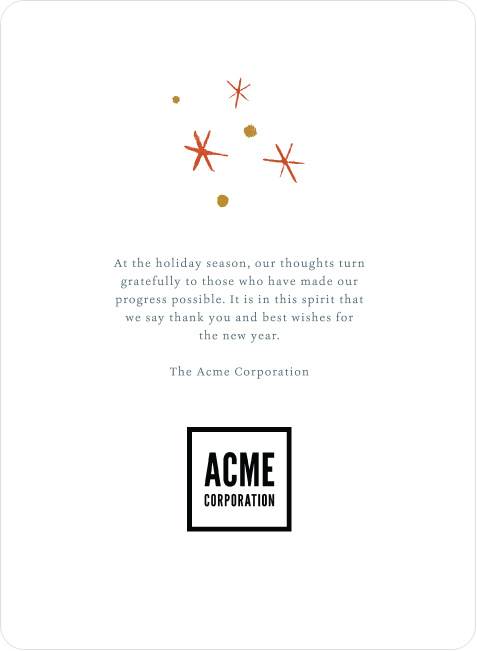 At the holiday season, our thoughts turn gratefully to those who have made our progress possible. It is in this spirit that we say thank you and best wishes for the new year.

The Acme Corporation

ACME
CORPORATION